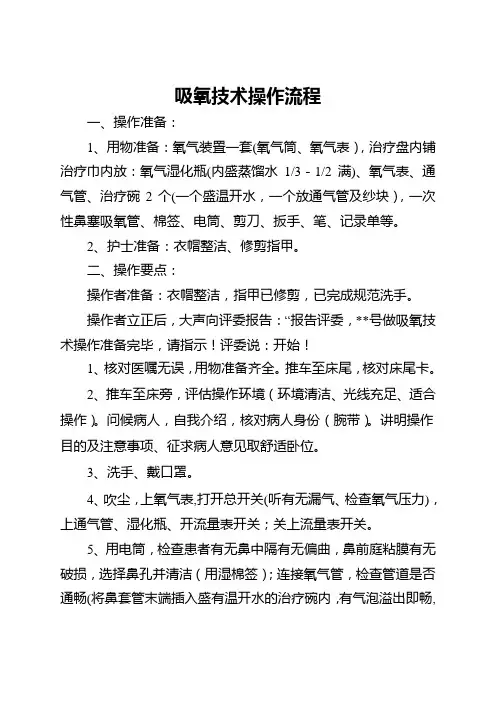 吸氧技术操作流程

一、操作准备：

1、用物准备：氧气装置一套(氧气筒、氧气表)，治疗盘内铺治疗巾内放：氧气湿化瓶(内盛蒸馏水 1/3 - 1/2 满)、氧气表、通气管、治疗碗 2 个(一个盛温开水，一个放通气管及纱块)，一次性鼻塞吸氧管、棉签、电筒、剪刀、扳手、笔、记录单等。

2、护士准备：衣帽整洁、修剪指甲。

二、操作要点：

操作者准备：衣帽整洁，指甲已修剪，已完成规范洗手。

操作者立正后，大声向评委报告：“报告评委，**号做吸氧技术操作准备完毕，请指示！评委说：开始！

1、核对医嘱无误，用物准备齐全。推车至床尾，核对床尾卡。

2、推车至床旁，评估操作环境（环境清洁、光线充足、适合操作）。问候病人，自我介绍，核对病人身份（腕带）。讲明操作目的及注意事项、征求病人意见取舒适卧位。

3、洗手、戴口罩。

4、吹尘，上氧气表,打开总开关(听有无漏气、检查氧气压力)，上通气管、湿化瓶、开流量表开关；关上流量表开关。

5、用电筒，检查患者有无鼻中隔有无偏曲，鼻前庭粘膜有无破损，选择鼻孔并清洁（用湿棉签）；连接氧气管，检查管道是否通畅(将鼻套管末端插入盛有温开水的治疗碗内，有气泡溢出即畅,